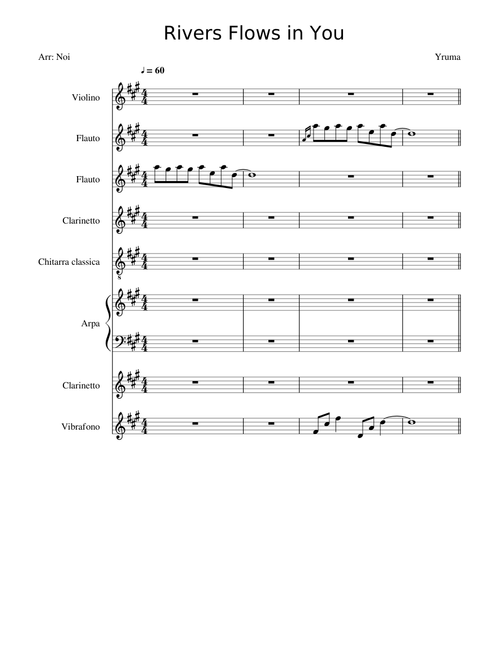 Rivers Flows in You

Arr: Noi

Yruma

♩ = 60

Violino

Flauto

Flauto

Clarinetto

Chitarra classica

Arpa

Clarinetto

Vibrafono